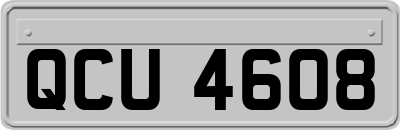 QCU 4608